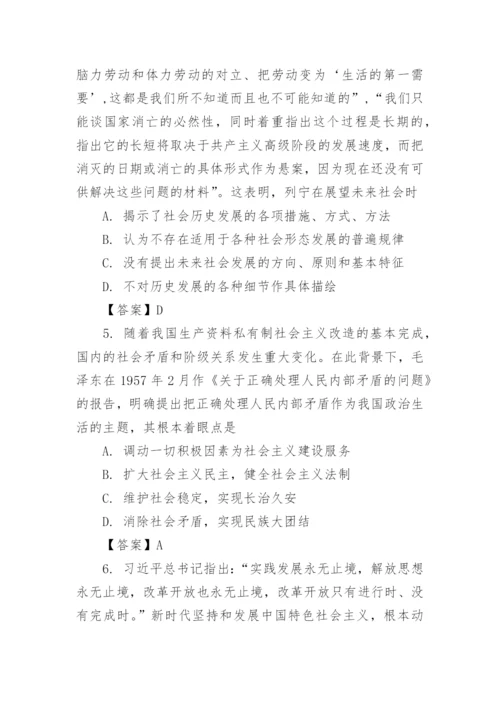 脑力劳动和体力劳动的对立、把劳动变为‘生活的第一需要’，这都是我们所不知道而且也不可能知道的”，“我们只能谈国家消亡的必然性，同时着重指出这个过程是长期的，指出它的长短将取决于共产主义高级阶段的发展速度，而把消灭的日期或消亡的具体形式作为悬案，因为现在还没有可供解决这些问题的材料”。这表明，列宁在展望未来社会时

A. 揭示了社会历史发展的各项措施、方式、方法

B. 认为不存在适用于各种社会形态发展的普遍规律

C. 没有提出未来社会发展的方向、原则和基本特征

D. 不对历史发展的各种细节作具体描绘

【答案】D

5. 随着我国生产资料私有制社会主义改造的基本完成，国内的社会矛盾和阶级关系发生重大变化。在此背景下，毛泽东在 1957 年 2 月作《关于正确处理人民内部矛盾的问题》的报告，明确提出把正确处理人民内部矛盾作为我国政治生活的主题，其根本着眼点是

A. 调动一切积极因素为社会主义建设服务

B. 扩大社会主义民主，健全社会主义法制

C. 维护社会稳定，实现长治久安

D. 消除社会矛盾，实现民族大团结

【答案】A

6. 习近平总书记指出：“实践发展永无止境，解放思想永无止境，改革开放也永无止境，改革开放只有进行时、没有完成时。”新时代坚持和发展中国特色社会主义，根本动